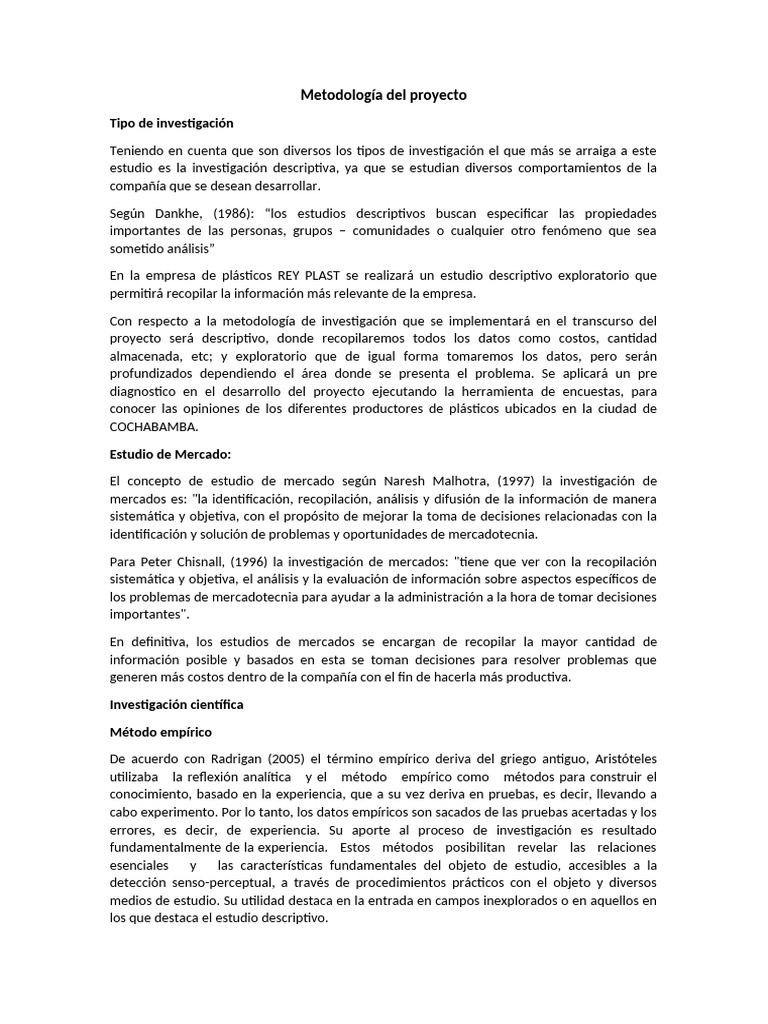 Metodología del proyecto

Tipo de investigación

Teniendo en cuenta que son diversos los tipos de investigación el que más se arraiga a este estudio es la investigación descriptiva, ya que se estudian diversos comportamientos de la compañía que se desean desarrollar.

Según Dankhe, (1986): "los estudios descriptivos buscan especificar las propiedades importantes de las personas, grupos – comunidades o cualquier otro fenómeno que sea sometido análisis"

En la empresa de plásticos REY PLAST se realizará un estudio descriptivo exploratorio que permitirá recopilar la información más relevante de la empresa.

Con respecto a la metodología de investigación que se implementará en el transcurso del proyecto será descriptivo, donde recopilaremos todos los datos como costos, cantidad almacenada, etc; y exploratorio que de igual forma tomaremos los datos, pero serán profundizados dependiendo el área donde se presenta el problema. Se aplicará un pre diagnostico en el desarrollo del proyecto ejecutando la herramienta de encuestas, para conocer las opiniones de los diferentes productores de plásticos ubicados en la ciudad de COCHABAMBA.

Estudio de Mercado:

El concepto de estudio de mercado según Naresh Malhotra, (1997) la investigación de mercados es: "la identificación, recopilación, análisis y difusión de la información de manera sistemática y objetiva, con el propósito de mejorar la toma de decisiones relacionadas con la identificación y solución de problemas y oportunidades de mercadotecnia.

Para Peter Chisnall, (1996) la investigación de mercados: "tiene que ver con la recopilación sistemática y objetiva, el análisis y la evaluación de información sobre aspectos específicos de los problemas de mercadotecnia para ayudar a la administración a la hora de tomar decisiones importantes".

En definitiva, los estudios de mercados se encargan de recopilar la mayor cantidad de información posible y basados en esta se toman decisiones para resolver problemas que generen más costos dentro de la compañía con el fin de hacerla más productiva.

Investigación científica

Método empírico

De acuerdo con Radrigan (2005) el término empírico deriva del griego antiguo, Aristóteles utilizaba la reflexión analítica y el método empírico como métodos para construir el conocimiento, basado en la experiencia, que a su vez deriva en pruebas, es decir, llevando a cabo experimento. Por lo tanto, los datos empíricos son sacados de las pruebas acertadas y los errores, es decir, de experiencia. Su aporte al proceso de investigación es resultado fundamentalmente de la experiencia. Estos métodos posibilitan revelar las relaciones esenciales y las características fundamentales del objeto de estudio, accesibles a la detección senso-perceptual, a través de procedimientos prácticos con el objeto y diversos medios de estudio. Su utilidad destaca en la entrada en campos inexplorados o en aquellos en los que destaca el estudio descriptivo.